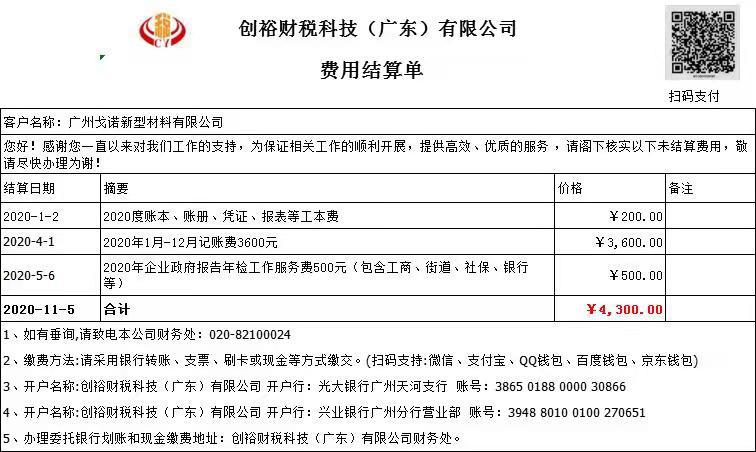 CY

创裕财税科技（广东）有限公司

费用结算单

扫码支付

客户名称：广州戈诺新型材料有限公司

您好！感谢您一直以来对我们工作的支持，为保证相关工作的顺利开展，提供高效、优质的服务，请阁下核实以下未结算费用，敬请尽快办理为谢！

| 结算日期 | 摘要 | 价格 | 备注 |
|---|---|---|---|
| 2020-1-2 | 2020度账本、账册、凭证、报表等工本费 | ￥200.00 | |
| 2020-4-1 | 2020年1月-12月记账费3600元 | ￥3,600.00 | |
| 2020-5-6 | 2020年企业政府报告年检工作服务费500元（包含工商、街道、社保、银行等） | ￥500.00 | |
| 2020-11-5 | 合计 | ￥4,300.00 | |

1、如有垂询,请致电本公司财务处：020-82100024

2、缴费方法:请采用银行转账、支票、刷卡或现金等方式缴交。(扫码支持:微信、支付宝、QQ钱包、百度钱包、京东钱包)

3、开户名称:创裕财税科技（广东）有限公司 开户行：光大银行广州天河支行 账号：3865 0188 0000 30866

4、开户名称:创裕财税科技（广东）有限公司 开户行：兴业银行广州分行营业部 账号：3948 8010 0100 270651

5、办理委托银行划账和现金缴费地址：创裕财税科技（广东）有限公司财务处。